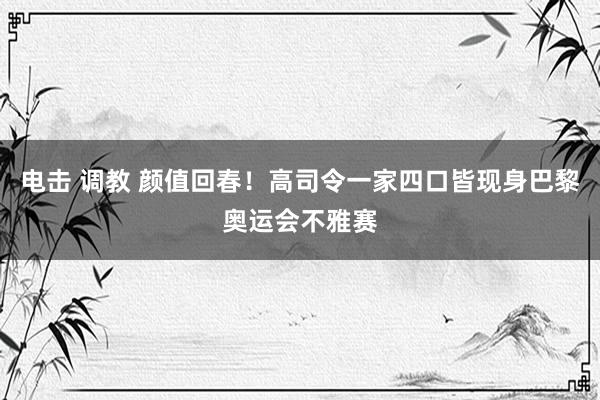 电击 调教 颜值回春！高司令一家四口皆现身巴黎奥运会不雅赛